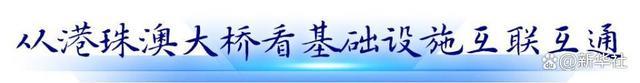 从港珠澳大桥看基础设施互联互通

@新华社